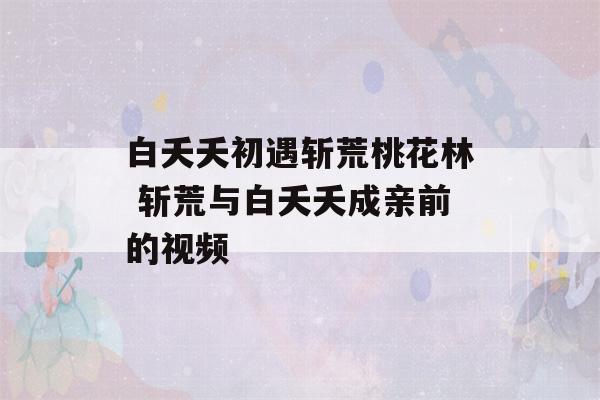 白夭夭初遇斩荒桃花林 斩荒与白夭夭成亲前的视频